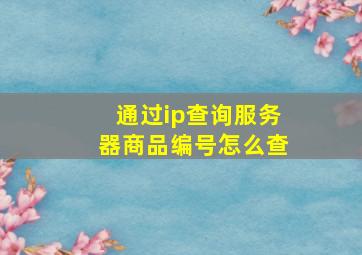 通过ip查询服务器商品编号怎么查